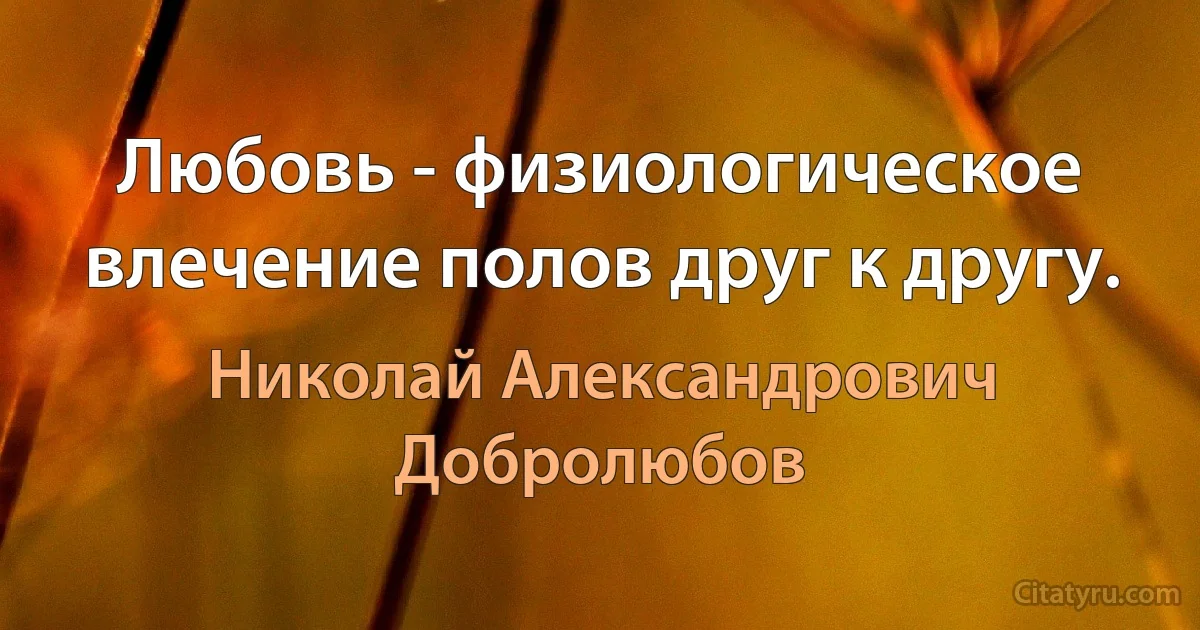 Любовь - физиологическое влечение полов друг к другу.

Николай Александрович Добролюбов

Citatyru.com